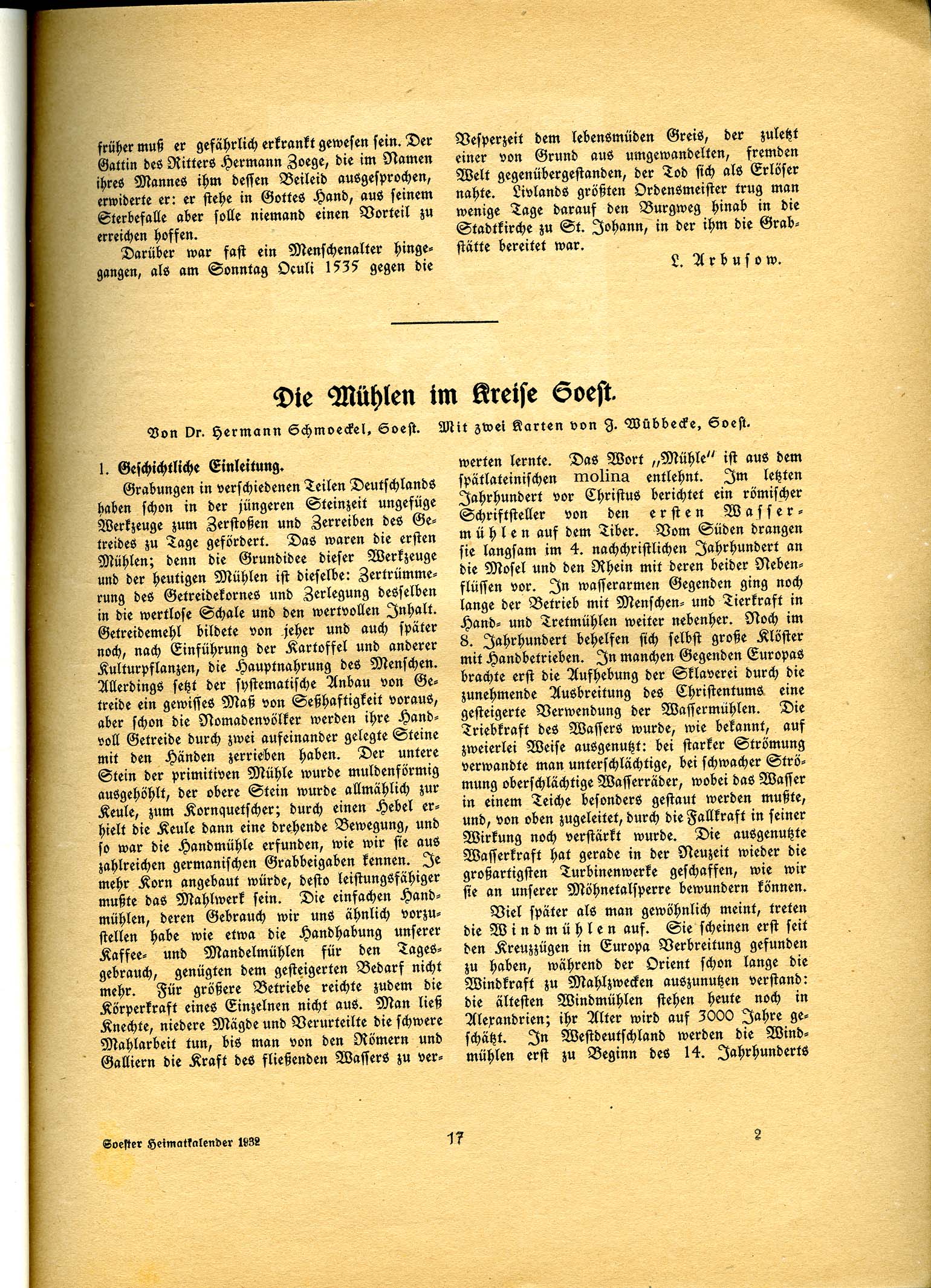 früher muß er gefährlich erkrankt gewesen sein. Der Gattin des Ritters Hermann Zoege, die im Namen ihres Mannes ihm dessen Beileid ausgesprochen, erwiderte er: er stehe in Gottes Hand, aus seinem Sterbefalle aber solle niemand einen Vorteil zu erreichen hoffen.

Darüber war fast ein Menschenalter hingegangen, als am Sonntag Oculi 1535 gegen die Vesperzeit dem lebensmüden Greis, der zuletzt einer von Grund aus umgewandelten, fremden Welt gegenübergestanden, der Tod sich als Erlöser nahte. Livlands größten Ordensmeister trug man wenige Tage darauf den Burgweg hinab in die Stadtkirche zu St. Johann, in der ihm die Grabstätte bereitet war.

L. Arbusow.

Die Mühlen im Kreise Soest.

Von Dr. Hermann Schmoeckel, Soest. Mit zwei Karten von J. Wübbecke, Soest.

1. Geschichtliche Einleitung.

Grabungen in verschiedenen Teilen Deutschlands haben schon in der jüngeren Steinzeit ungefüge Werkzeuge zum Zerstoßen und Zerreiben des Getreides zu Tage gefördert. Das waren die ersten Mühlen; denn die Grundidee dieser Werkzeuge und der heutigen Mühlen ist dieselbe: Zertrümmerung des Getreidekornes und Zerlegung desselben in die wertlose Schale und den wertvollen Inhalt. Getreidemehl bildete von jeher und auch später noch, nach Einführung der Kartoffel und anderer Kulturpflanzen, die Hauptnahrung des Menschen. Allerdings setzt der systematische Anbau von Getreide ein gewisses Maß von Seßhaftigkeit voraus, aber schon die Nomadenvölker werden ihre Handvoll Getreide durch zwei aufeinander gelegte Steine mit den Händen zerrieben haben. Der untere Stein der primitiven Mühle wurde muldenförmig ausgehöhlt, der obere Stein wurde allmählich zur Keule, zum Kornquetscher; durch einen Hebel erhielt die Keule dann eine drehende Bewegung, und so war die Handmühle erfunden, wie wir sie aus zahlreichen germanischen Grabbeigaben kennen. Je mehr Korn angebaut würde, desto leistungsfähiger mußte das Mahlwerk sein. Die einfachen Handmühlen, deren Gebrauch wir uns ähnlich vorzustellen habe wie etwa die Handhabung unserer Kaffee- und Mandelmühlen für den Tagesgebrauch, genügten dem gesteigerten Bedarf nicht mehr. Für größere Betriebe reichte zudem die Körperkraft eines Einzelnen nicht aus. Man ließ Knechte, niedere Mägde und Verurteilte die schwere Mahlarbeit tun, bis man von den Römern und Galliern die Kraft des fließenden Wassers zu verwerten lernte. Das Wort „Mühle" ist aus dem spätlateinischen molina entlehnt. Im letzten Jahrhundert vor Christus berichtet ein römischer Schriftsteller von den ersten Wassermühlen auf dem Tiber. Vom Süden drangen sie langsam im 4. nachchristlichen Jahrhundert an die Mosel und den Rhein mit deren beider Nebenflüssen vor. In wasserarmen Gegenden ging noch lange der Betrieb mit Menschen- und Tierkraft in Hand- und Tretmühlen weiter nebenher. Noch im 8. Jahrhundert behelfen sich selbst große Klöster mit Handbetrieben. In manchen Gegenden Europas brachte erst die Aufhebung der Sklaverei durch die zunehmende Ausbreitung des Christentums eine gesteigerte Verwendung der Wassermühlen. Die Triebkraft des Wassers wurde, wie bekannt, auf zweierlei Weise ausgenutzt: bei starker Strömung verwandte man unterschlächtige, bei schwacher Strömung oberschlächtige Wasserräder, wobei das Wasser in einem Teiche besonders gestaut werden mußte, und, von oben zugeleitet, durch die Fallkraft in seiner Wirkung noch verstärkt wurde. Die ausgenutzte Wasserkraft hat gerade in der Neuzeit wieder die großartigsten Turbinenwerke geschaffen, wie wir sie an unserer Möhnetalsperre bewundern können.

Viel später als man gewöhnlich meint, treten die Windmühlen auf. Sie scheinen erst seit den Kreuzzügen in Europa Verbreitung gefunden zu haben, während der Orient schon lange die Windkraft zu Mahlzwecken auszunutzen verstand: die ältesten Windmühlen stehen heute noch in Alexandrien; ihr Alter wird auf 3000 Jahre geschätzt. In Westdeutschland werden die Windmühlen erst zu Beginn des 14. Jahrhunderts

Soester Heimatkalender 1932 17 2